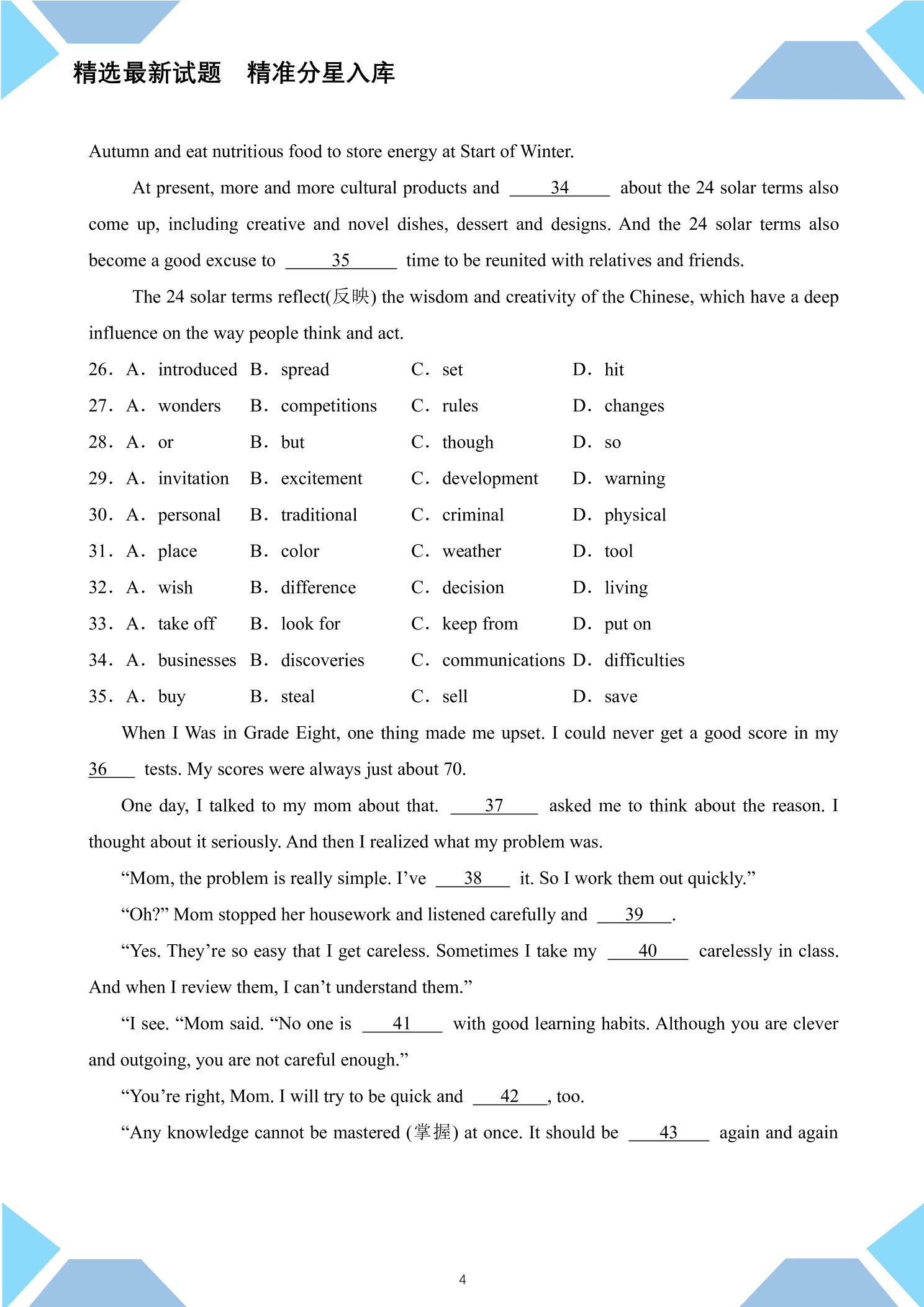 精选最新试题 精准分星入库

Autumn and eat nutritious food to store energy at Start of Winter.

At present, more and more cultural products and ____34____ about the 24 solar terms also come up, including creative and novel dishes, dessert and designs. And the 24 solar terms also become a good excuse to ____35____ time to be reunited with relatives and friends.

The 24 solar terms reflect(反映) the wisdom and creativity of the Chinese, which have a deep influence on the way people think and act.

26. A. introduced B. spread C. set D. hit

27. A. wonders B. competitions C. rules D. changes

28. A. or B. but C. though D. so

29. A. invitation B. excitement C. development D. warning

30. A. personal B. traditional C. criminal D. physical

31. A. place B. color C. weather D. tool

32. A. wish B. difference C. decision D. living

33. A. take off B. look for C. keep from D. put on

34. A. businesses B. discoveries C. communications D. difficulties

35. A. buy B. steal C. sell D. save

When I Was in Grade Eight, one thing made me upset. I could never get a good score in my 36____ tests. My scores were always just about 70.

One day, I talked to my mom about that. ____37____ asked me to think about the reason. I thought about it seriously. And then I realized what my problem was.

"Mom, the problem is really simple. I've ____38____ it. So I work them out quickly."

"Oh?" Mom stopped her housework and listened carefully and ____39____.

"Yes. They're so easy that I get careless. Sometimes I take my ____40____ carelessly in class. And when I review them, I can't understand them."

"I see. "Mom said. "No one is ____41____ with good learning habits. Although you are clever and outgoing, you are not careful enough."

"You're right, Mom. I will try to be quick and ____42____, too.

"Any knowledge cannot be mastered (掌握) at once. It should be ____43____ again and again

4